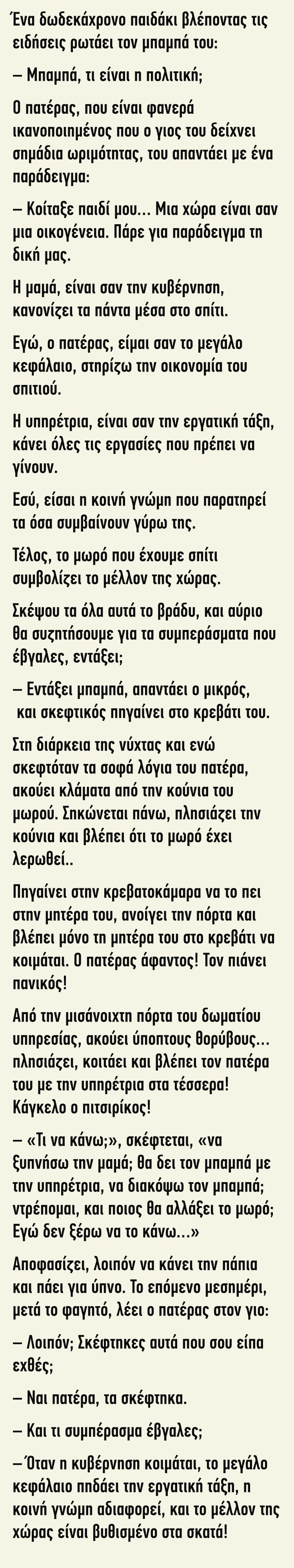 Ένα δωδεκάχρονο παιδάκι βλέποντας τις ειδήσεις ρωτάει τον μπαμπά του:

– Μπαμπά, τι είναι η πολιτική;

Ο πατέρας, που είναι φανερά ικανοποιημένος που ο γιος του δείχνει σημάδια ωριμότητας, του απαντάει με ένα παράδειγμα:

– Κοίταξε παιδί μου... Μια χώρα είναι σαν μια οικογένεια. Πάρε για παράδειγμα τη δική μας.

Η μαμά, είναι σαν την κυβέρνηση, κανονίζει τα πάντα μέσα στο σπίτι.

Εγώ, ο πατέρας, είμαι σαν το μεγάλο κεφάλαιο, στηρίζω την οικονομία του σπιτιού.

Η υπηρέτρια, είναι σαν την εργατική τάξη, κάνει όλες τις εργασίες που πρέπει να γίνουν.

Εσύ, είσαι η κοινή γνώμη που παρατηρεί τα όσα συμβαίνουν γύρω της.

Τέλος, το μωρό που έχουμε σπίτι συμβολίζει το μέλλον της χώρας.

Σκέψου τα όλα αυτά το βράδυ, και αύριο θα συζητήσουμε για τα συμπεράσματα που έβγαλες, εντάξει;

– Εντάξει μπαμπά, απαντάει ο μικρός, και σκεφτικός πηγαίνει στο κρεβάτι του.

Στη διάρκεια της νύχτας και ενώ σκεφτόταν τα σοφά λόγια του πατέρα, ακούει κλάματα από την κούνια του μωρού. Σηκώνεται πάνω, πλησιάζει την κούνια και βλέπει ότι το μωρό έχει λερωθεί..

Πηγαίνει στην κρεβατοκάμαρα να το πει στην μητέρα του, ανοίγει την πόρτα και βλέπει μόνο τη μητέρα του στο κρεβάτι να κοιμάται. Ο πατέρας άφαντος! Τον πιάνει πανικός!

Από την μισάνοιχτη πόρτα του δωματίου υπηρεσίας, ακούει ύποπτους θορύβους... πλησιάζει, κοιτάει και βλέπει τον πατέρα του με την υπηρέτρια στα τέσσερα! Κάγκελο ο πιτσιρίκος!

– «Τι να κάνω;», σκέφτεται, «να ξυπνήσω την μαμά; θα δει τον μπαμπά με την υπηρέτρια, να διακόψω τον μπαμπά; ντρέπομαι, και ποιος θα αλλάξει το μωρό; Εγώ δεν ξέρω να το κάνω...»

Αποφασίζει, λοιπόν να κάνει την πάπια και πάει για ύπνο. Το επόμενο μεσημέρι, μετά το φαγητό, λέει ο πατέρας στον γιο:

– Λοιπόν; Σκέφτηκες αυτά που σου είπα εχθές;

– Ναι πατέρα, τα σκέφτηκα.

– Και τι συμπέρασμα έβγαλες;

– Όταν η κυβέρνηση κοιμάται, το μεγάλο κεφάλαιο πηδάει την εργατική τάξη, η κοινή γνώμη αδιαφορεί, και το μέλλον της χώρας είναι βυθισμένο στα σκατά!